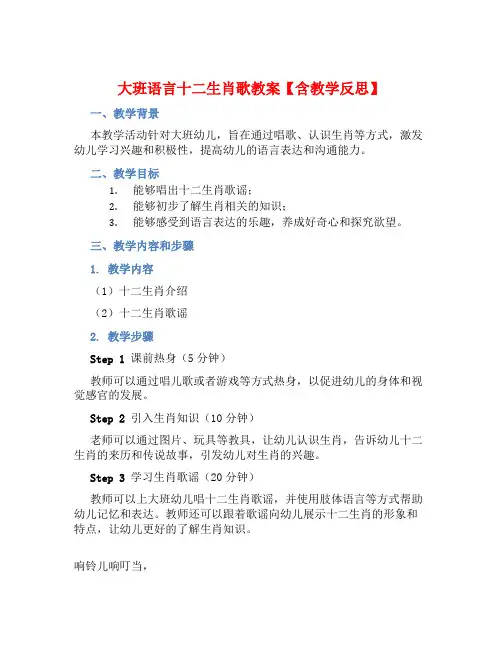 大班语言十二生肖歌教案【含教学反思】

一、教学背景

本教学活动针对大班幼儿，旨在通过唱歌、认识生肖等方式，激发幼儿学习兴趣和积极性，提高幼儿的语言表达和沟通能力。

二、教学目标

1. 能够唱出十二生肖歌谣；
2. 能够初步了解生肖相关的知识；
3. 能够感受到语言表达的乐趣，养成好奇心和探究欲望。

三、教学内容和步骤

1. 教学内容

（1）十二生肖介绍

（2）十二生肖歌谣

2. 教学步骤

Step 1 课前热身（5 分钟）

教师可以通过唱儿歌或者游戏等方式热身，以促进幼儿的身体和视觉感官的发展。

Step 2 引入生肖知识（10 分钟）

老师可以通过图片、玩具等教具，让幼儿认识生肖，告诉幼儿十二生肖的来历和传说故事，引发幼儿对生肖的兴趣。

Step 3 学习生肖歌谣（20 分钟）

教师可以上大班幼儿唱十二生肖歌谣，并使用肢体语言等方式帮助幼儿记忆和表达。教师还可以跟着歌谣向幼儿展示十二生肖的形象和特点，让幼儿更好的了解生肖知识。

响铃儿响叮当，